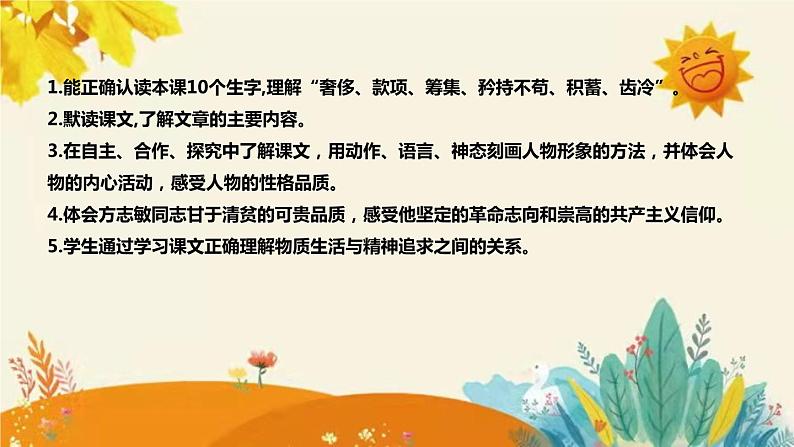 1.能正确认读本课10个生字,理解“奢侈、款项、筹集、矜持不苟、积蓄、齿冷”。
2.默读课文,了解文章的主要内容。
3.在自主、合作、探究中了解课文，用动作、语言、神态刻画人物形象的方法，并体会人物的内心活动，感受人物的性格品质。
4.体会方志敏同志甘于清贫的可贵品质，感受他坚定的革命志向和崇高的共产主义信仰。
5.学生通过学习课文正确理解物质生活与精神追求之间的关系。